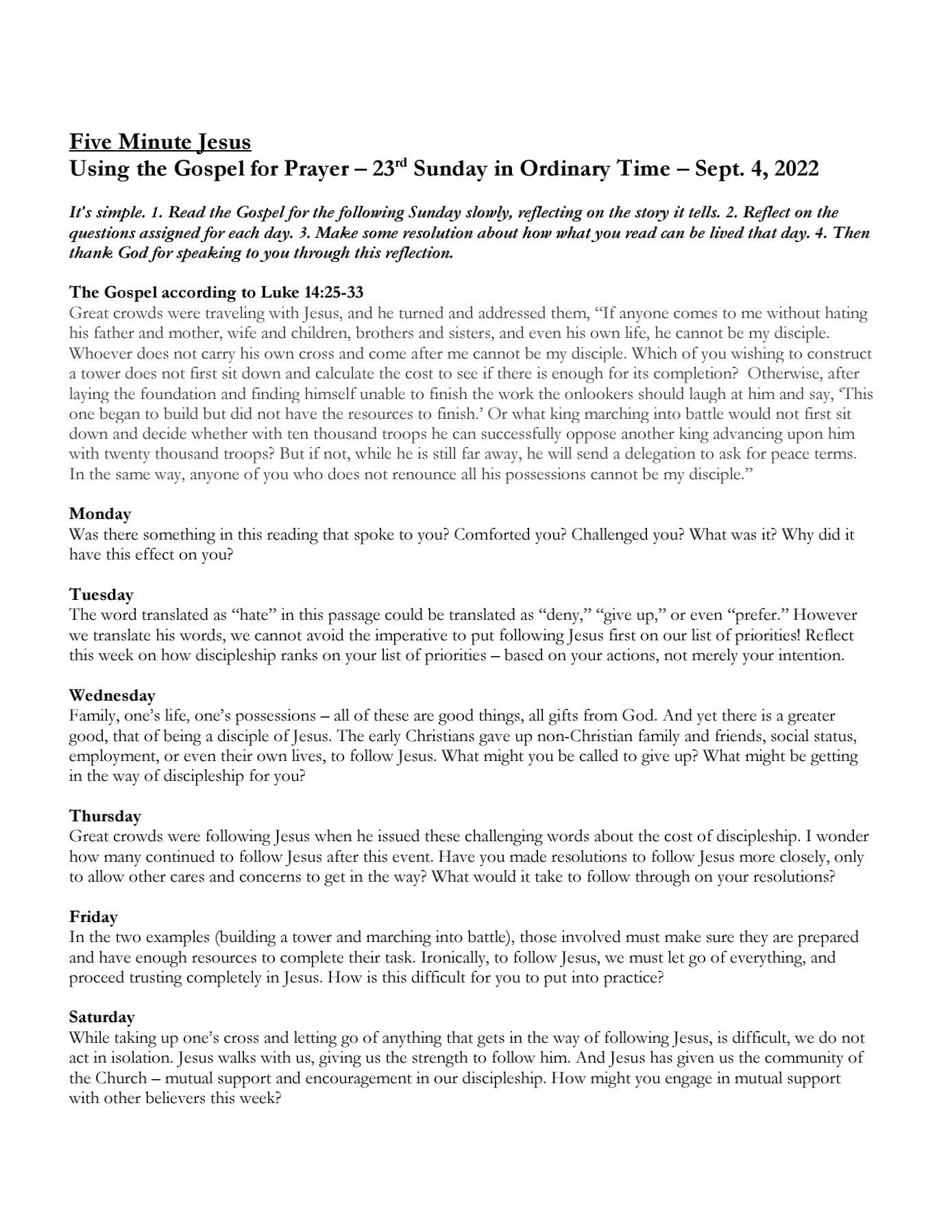 Five Minute Jesus
Using the Gospel for Prayer – 23rd Sunday in Ordinary Time – Sept. 4, 2022

It's simple. 1. Read the Gospel for the following Sunday slowly, reflecting on the story it tells. 2. Reflect on the questions assigned for each day. 3. Make some resolution about how what you read can be lived that day. 4. Then thank God for speaking to you through this reflection.

The Gospel according to Luke 14:25-33
Great crowds were traveling with Jesus, and he turned and addressed them, "If anyone comes to me without hating his father and mother, wife and children, brothers and sisters, and even his own life, he cannot be my disciple. Whoever does not carry his own cross and come after me cannot be my disciple. Which of you wishing to construct a tower does not first sit down and calculate the cost to see if there is enough for its completion? Otherwise, after laying the foundation and finding himself unable to finish the work the onlookers should laugh at him and say, 'This one began to build but did not have the resources to finish.' Or what king marching into battle would not first sit down and decide whether with ten thousand troops he can successfully oppose another king advancing upon him with twenty thousand troops? But if not, while he is still far away, he will send a delegation to ask for peace terms. In the same way, anyone of you who does not renounce all his possessions cannot be my disciple."

Monday
Was there something in this reading that spoke to you? Comforted you? Challenged you? What was it? Why did it have this effect on you?

Tuesday
The word translated as "hate" in this passage could be translated as "deny," "give up," or even "prefer." However we translate his words, we cannot avoid the imperative to put following Jesus first on our list of priorities! Reflect this week on how discipleship ranks on your list of priorities – based on your actions, not merely your intention.

Wednesday
Family, one's life, one's possessions – all of these are good things, all gifts from God. And yet there is a greater good, that of being a disciple of Jesus. The early Christians gave up non-Christian family and friends, social status, employment, or even their own lives, to follow Jesus. What might you be called to give up? What might be getting in the way of discipleship for you?

Thursday
Great crowds were following Jesus when he issued these challenging words about the cost of discipleship. I wonder how many continued to follow Jesus after this event. Have you made resolutions to follow Jesus more closely, only to allow other cares and concerns to get in the way? What would it take to follow through on your resolutions?

Friday
In the two examples (building a tower and marching into battle), those involved must make sure they are prepared and have enough resources to complete their task. Ironically, to follow Jesus, we must let go of everything, and proceed trusting completely in Jesus. How is this difficult for you to put into practice?

Saturday
While taking up one's cross and letting go of anything that gets in the way of following Jesus, is difficult, we do not act in isolation. Jesus walks with us, giving us the strength to follow him. And Jesus has given us the community of the Church – mutual support and encouragement in our discipleship. How might you engage in mutual support with other believers this week?